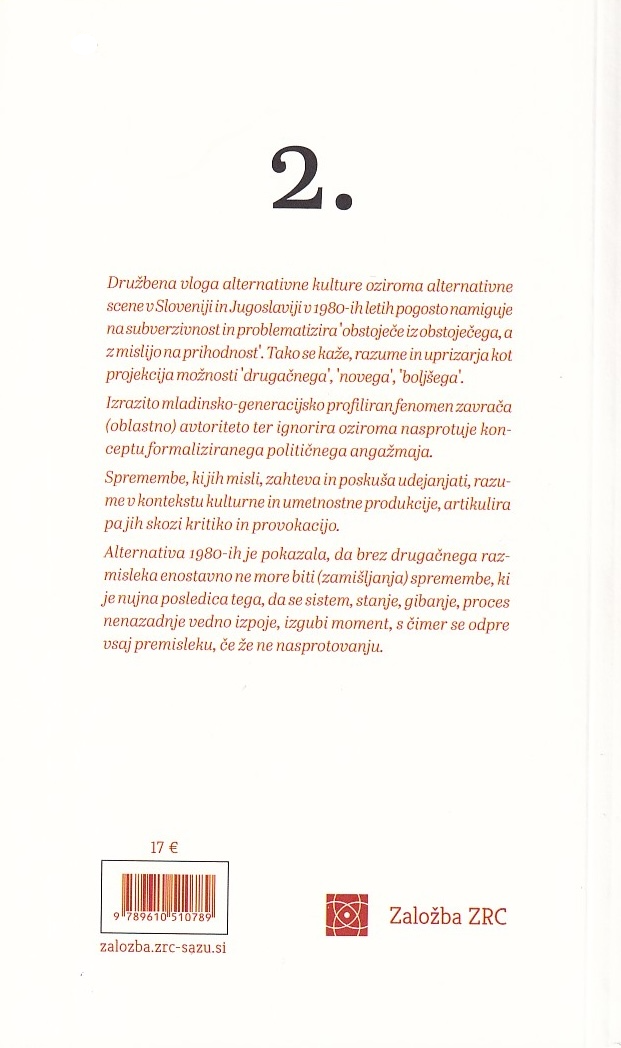 2.

Družbena vloga alternativne kulture oziroma alternativne scene v Sloveniji in Jugoslaviji v 1980-ih letih pogosto namiguje na subverzivnost in problematizira 'obstoječe iz obstoječega, a z mislijo na prihodnost'. Tako se kaže, razume in uprizarja kot projekcija možnosti 'drugačnega', 'novega', 'boljšega'.

Izrazito mladinsko-generacijsko profiliran fenomen zavrača (oblastno) avtoriteto ter ignorira oziroma nasprotuje konceptu formaliziranega političnega angažmaja.

Spremembe, ki jih misli, zahteva in poskuša udejanjati, razume v kontekstu kulturne in umetnostne produkcije, artikulira pa jih skozi kritiko in provokacijo.

Alternativa 1980-ih je pokazala, da brez drugačnega razmisleka enostavno ne more biti (zamišljanja) spremembe, ki je nujna posledica tega, da se sistem, stanje, gibanje, proces nenazadnje vedno izpoje, izgubi moment, s čimer se odpre vsaj premisleku, če že ne nasprotovanju.

17 €

9 789610 510789

zalozba.zrc-sazu.si

Založba ZRC